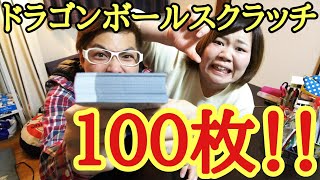 ドラゴンボールスクラッチ

100枚！！